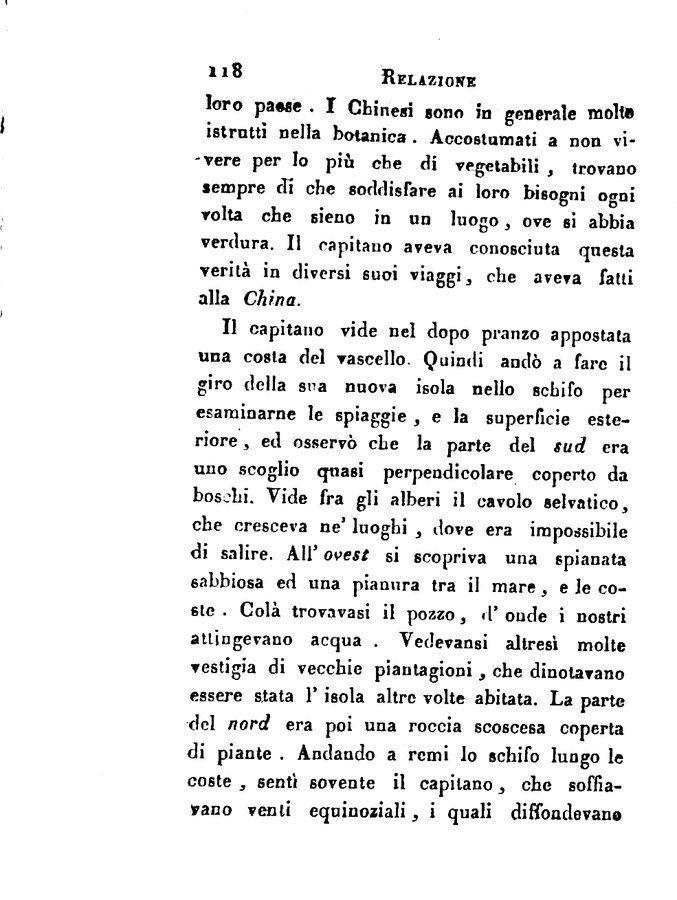 118 RELAZIONE

loro paese. I Chinesi sono in generale molto istrutti nella botanica. Accostumati a non vivere per lo più che di vegetabili, trovano sempre di che soddisfare ai loro bisogni ogni volta che sieno in un luogo, ove si abbia verdura. Il capitano aveva conosciuta questa verità in diversi suoi viaggi, che aveva fatti alla China.

Il capitano vide nel dopo pranzo appostata una costa del vascello. Quindi andò a fare il giro della sua nuova isola nello schifo per esaminarne le spiaggie, e la superficie esteriore, ed osservò che la parte del sud era uno scoglio quasi perpendicolare coperto da boschi. Vide fra gli alberi il cavolo selvatico, che cresceva ne' luoghi, dove era impossibile di salire. All' ovest si scopriva una spianata sabbiosa ed una pianura tra il mare, e le coste. Colà trovavasi il pozzo, d' onde i nostri attingevano acqua. Vedevansi altresì molte vestigia di vecchie piantagioni, che dinotavano essere stata l' isola altre volte abitata. La parte del nord era poi una roccia scoscesa coperta di piante. Andando a remi lo schifo lungo le coste, sentì sovente il capitano, che soffiavano venti equinoziali, i quali diffondevano